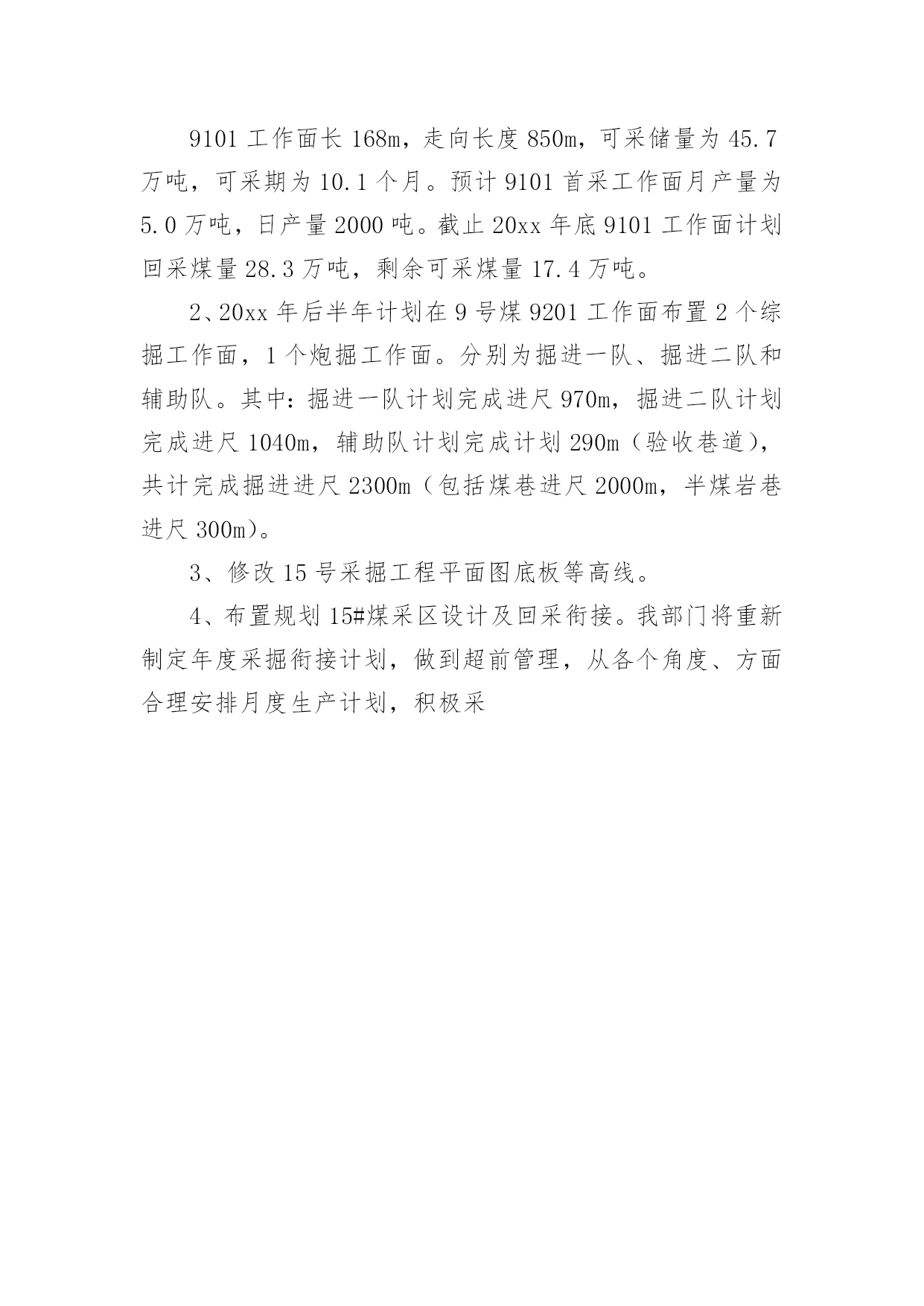 9101 工作面长 168m，走向长度 850m，可采储量为 45.7 万吨，可采期为 10.1 个月。预计 9101 首采工作面月产量为 5.0 万吨，日产量 2000 吨。截止 20xx 年底 9101 工作面计划回采煤量 28.3 万吨，剩余可采煤量 17.4 万吨。

2、20xx 年后半年计划在 9 号煤 9201 工作面布置 2 个综掘工作面，1 个炮掘工作面。分别为掘进一队、掘进二队和辅助队。其中：掘进一队计划完成进尺 970m，掘进二队计划完成进尺 1040m，辅助队计划完成计划 290m（验收巷道），共计完成掘进进尺 2300m（包括煤巷进尺 2000m，半煤岩巷进尺 300m）。

3、修改 15 号采掘工程平面图底板等高线。

4、布置规划 15#煤采区设计及回采衔接。我部门将重新制定年度采掘衔接计划，做到超前管理，从各个角度、方面合理安排月度生产计划，积极采